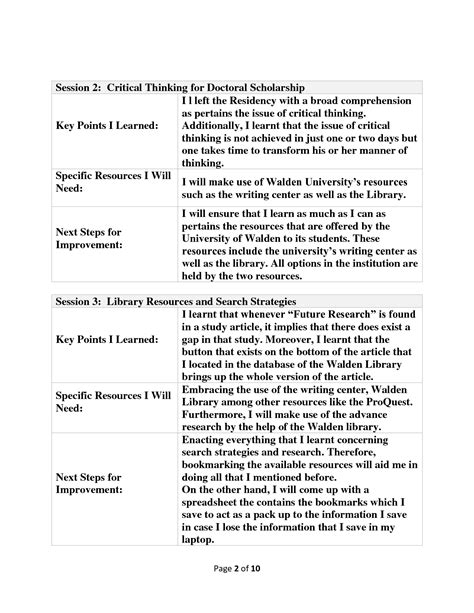 | Session 2: Critical Thinking for Doctoral Scholarship | |
|---|---|
| Key Points I Learned: | I l left the Residency with a broad comprehension as pertains the issue of critical thinking. Additionally, I learnt that the issue of critical thinking is not achieved in just one or two days but one takes time to transform his or her manner of thinking. |
| Specific Resources I Will Need: | I will make use of Walden University's resources such as the writing center as well as the Library. |
| Next Steps for Improvement: | I will ensure that I learn as much as I can as pertains the resources that are offered by the University of Walden to its students. These resources include the university's writing center as well as the library. All options in the institution are held by the two resources. |

| Session 3: Library Resources and Search Strategies | |
|---|---|
| Key Points I Learned: | I learnt that whenever "Future Research" is found in a study article, it implies that there does exist a gap in that study. Moreover, I learnt that the button that exists on the bottom of the article that I located in the database of the Walden Library brings up the whole version of the article. |
| Specific Resources I Will Need: | Embracing the use of the writing center, Walden Library among other resources like the ProQuest. Furthermore, I will make use of the advance research by the help of the Walden library. |
| Next Steps for Improvement: | Enacting everything that I learnt concerning search strategies and research. Therefore, bookmarking the available resources will aid me in doing all that I mentioned before. On the other hand, I will come up with a spreadsheet the contains the bookmarks which I save to act as a pack up to the information I save in case I lose the information that I save in my laptop. |

Page 2 of 10